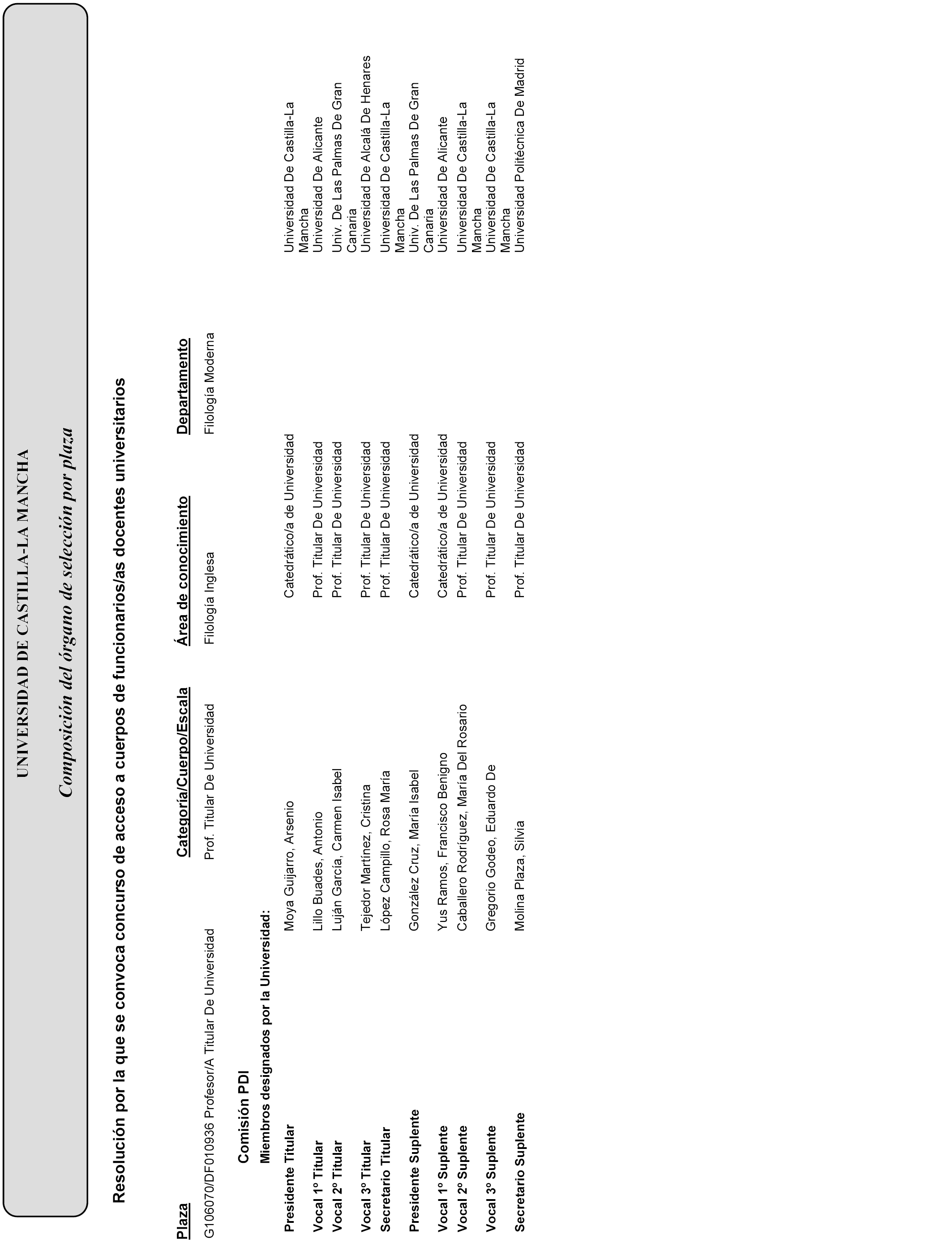 UNIVERSIDAD DE CASTILLA-LA MANCHA

Composición del órgano de selección por plaza

Resolución por la que se convoca concurso de acceso a cuerpos de funcionarios/as docentes universitarios

| Plaza | Categoría/Cuerpo/Escala | Área de conocimiento | Departamento |
|---|---|---|---|
| G106070/DF010936 Profesor/A Titular De Universidad | Prof. Titular De Universidad | Filología Inglesa | Filología Moderna |

Comisión PDI

Miembros designados por la Universidad:

| | | | |
|---|---|---|---|
| Presidente Titular | Moya Guijarro, Arsenio | Catedrático/a de Universidad | Universidad De Castilla-La Mancha |
| Vocal 1º Titular | Lillo Buades, Antonio | Prof. Titular De Universidad | Universidad De Alicante |
| Vocal 2º Titular | Luján García, Carmen Isabel | Prof. Titular De Universidad | Univ. De Las Palmas De Gran Canaria |
| Vocal 3º Titular | Tejedor Martínez, Cristina | Prof. Titular De Universidad | Universidad De Alcalá De Henares |
| Secretario Titular | López Campillo, Rosa María | Prof. Titular De Universidad | Universidad De Castilla-La Mancha |
| Presidente Suplente | González Cruz, María Isabel | Catedrático/a de Universidad | Univ. De Las Palmas De Gran Canaria |
| Vocal 1º Suplente | Yus Ramos, Francisco Benigno | Catedrático/a de Universidad | Universidad De Alicante |
| Vocal 2º Suplente | Caballero Rodríguez, María Del Rosario | Prof. Titular De Universidad | Universidad De Castilla-La Mancha |
| Vocal 3º Suplente | Gregorio Godeo, Eduardo De | Prof. Titular De Universidad | Universidad De Castilla-La Mancha |
| Secretario Suplente | Molina Plaza, Silvia | Prof. Titular De Universidad | Universidad Politécnica De Madrid |